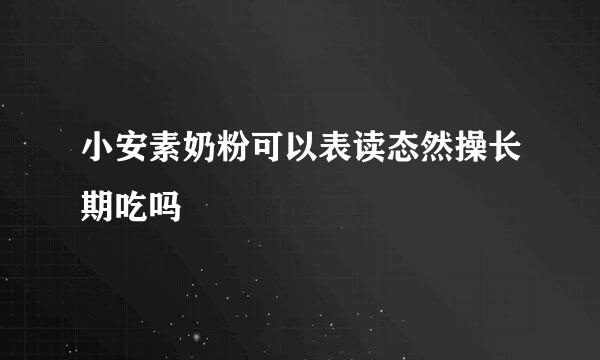 小安素奶粉可以表读态然操长期吃吗